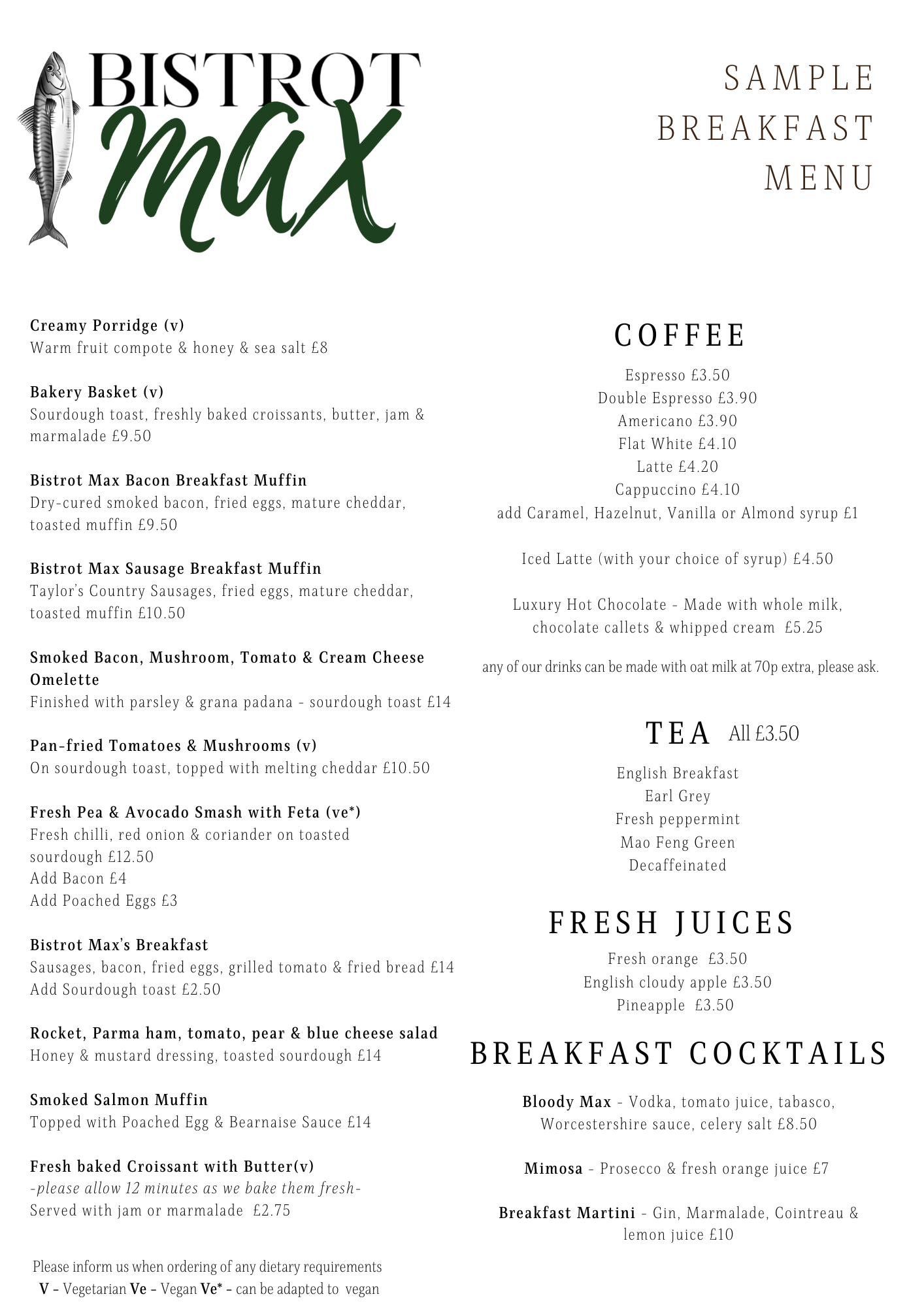 BISTROT max

SAMPLE BREAKFAST MENU

Creamy Porridge (v)
Warm fruit compote & honey & sea salt £8

Bakery Basket (v)
Sourdough toast, freshly baked croissants, butter, jam & marmalade £9.50

Bistrot Max Bacon Breakfast Muffin
Dry-cured smoked bacon, fried eggs, mature cheddar, toasted muffin £9.50

Bistrot Max Sausage Breakfast Muffin
Taylor's Country Sausages, fried eggs, mature cheddar, toasted muffin £10.50

Smoked Bacon, Mushroom, Tomato & Cream Cheese Omelette
Finished with parsley & grana padana - sourdough toast £14

Pan-fried Tomatoes & Mushrooms (v)
On sourdough toast, topped with melting cheddar £10.50

Fresh Pea & Avocado Smash with Feta (ve*)
Fresh chilli, red onion & coriander on toasted sourdough £12.50
Add Bacon £4
Add Poached Eggs £3

Bistrot Max's Breakfast
Sausages, bacon, fried eggs, grilled tomato & fried bread £14
Add Sourdough toast £2.50

Rocket, Parma ham, tomato, pear & blue cheese salad
Honey & mustard dressing, toasted sourdough £14

Smoked Salmon Muffin
Topped with Poached Egg & Bearnaise Sauce £14

Fresh baked Croissant with Butter(v)
-please allow 12 minutes as we bake them fresh-
Served with jam or marmalade £2.75

Please inform us when ordering of any dietary requirements
V - Vegetarian Ve - Vegan Ve* - can be adapted to vegan

COFFEE

Espresso £3.50
Double Espresso £3.90
Americano £3.90
Flat White £4.10
Latte £4.20
Cappuccino £4.10
add Caramel, Hazelnut, Vanilla or Almond syrup £1

Iced Latte (with your choice of syrup) £4.50

Luxury Hot Chocolate - Made with whole milk, chocolate callets & whipped cream £5.25

any of our drinks can be made with oat milk at 70p extra, please ask.

TEA All £3.50

English Breakfast
Earl Grey
Fresh peppermint
Mao Feng Green
Decaffeinated

FRESH JUICES

Fresh orange £3.50
English cloudy apple £3.50
Pineapple £3.50

BREAKFAST COCKTAILS

Bloody Max - Vodka, tomato juice, tabasco, Worcestershire sauce, celery salt £8.50

Mimosa - Prosecco & fresh orange juice £7

Breakfast Martini - Gin, Marmalade, Cointreau & lemon juice £10